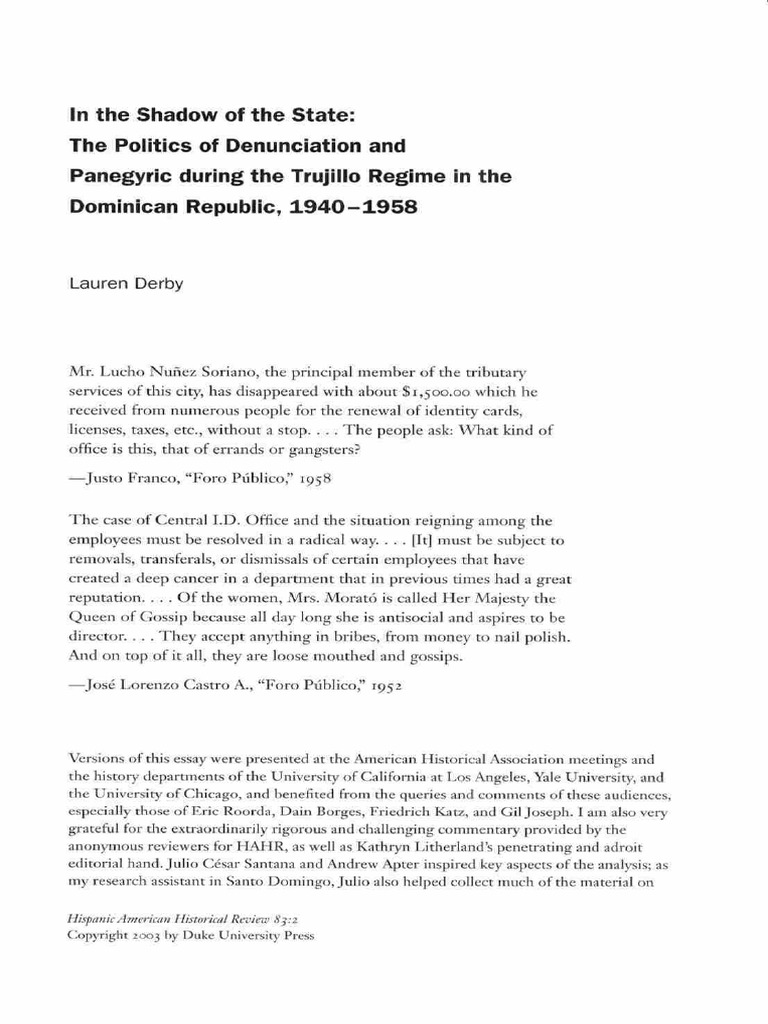 In the Shadow of the State: The Politics of Denunciation and Panegyric during the Trujillo Regime in the Dominican Republic, 1940–1958

Lauren Derby

Mr. Lucho Nuñez Soriano, the principal member of the tributary services of this city, has disappeared with about $1,500.00 which he received from numerous people for the renewal of identity cards, licenses, taxes, etc., without a stop. . . . The people ask: What kind of office is this, that of errands or gangsters?

—Justo Franco, "Foro Público," 1958

The case of Central I.D. Office and the situation reigning among the employees must be resolved in a radical way. . . . [It] must be subject to removals, transferals, or dismissals of certain employees that have created a deep cancer in a department that in previous times had a great reputation. . . . Of the women, Mrs. Morató is called Her Majesty the Queen of Gossip because all day long she is antisocial and aspires to be director. . . . They accept anything in bribes, from money to nail polish. And on top of it all, they are loose mouthed and gossips.

—José Lorenzo Castro A., "Foro Público," 1952

Versions of this essay were presented at the American Historical Association meetings and the history departments of the University of California at Los Angeles, Yale University, and the University of Chicago, and benefited from the queries and comments of these audiences, especially those of Eric Roorda, Dain Borges, Friedrich Katz, and Gil Joseph. I am also very grateful for the extraordinarily rigorous and challenging commentary provided by the anonymous reviewers for HAHR, as well as Kathryn Litherland's penetrating and adroit editorial hand. Julio César Santana and Andrew Apter inspired key aspects of the analysis; as my research assistant in Santo Domingo, Julio also helped collect much of the material on

Hispanic American Historical Review 83:2
Copyright 2003 by Duke University Press